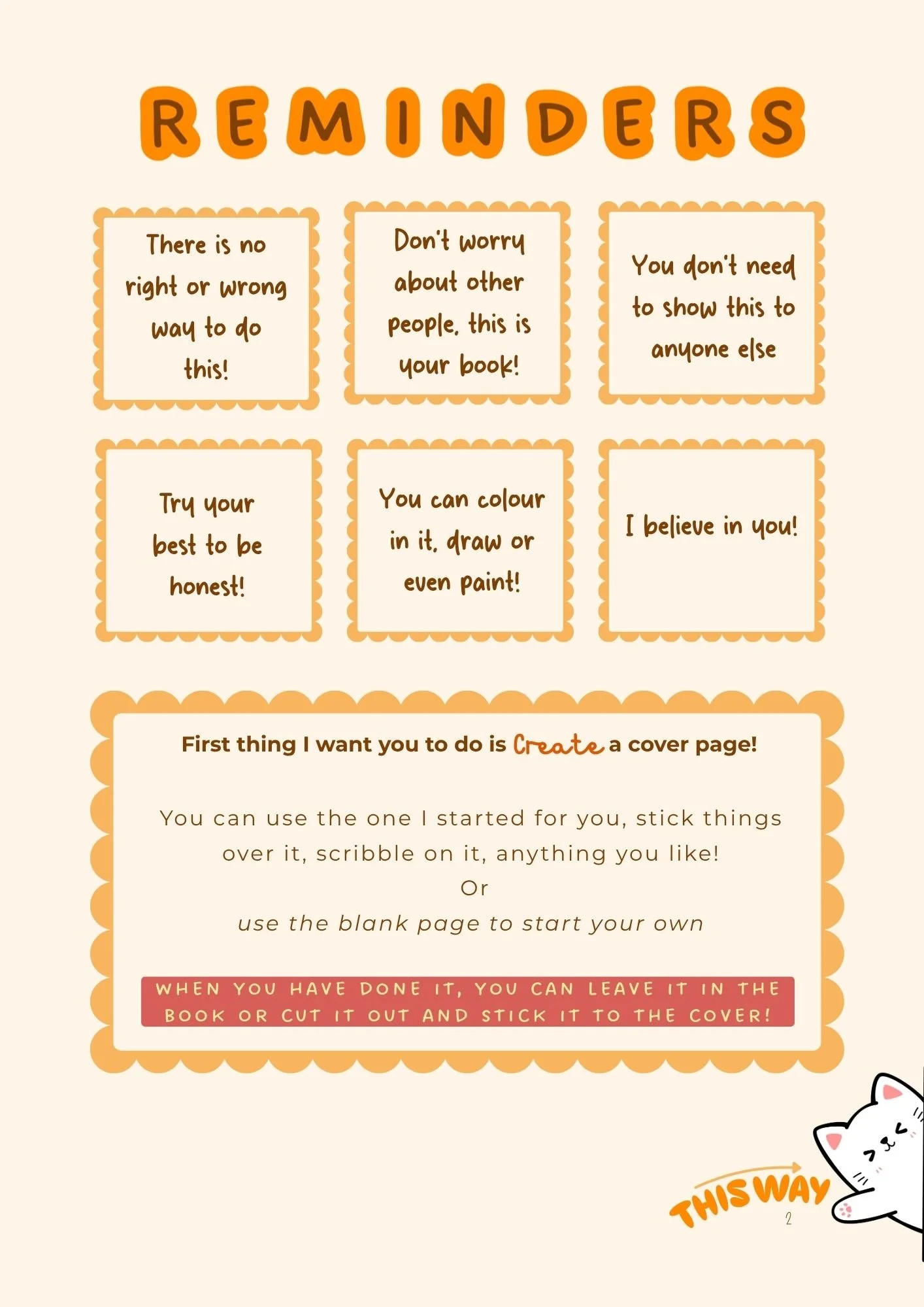 REMINDERS

There is no right or wrong way to do this!

Don't worry about other people, this is your book!

You don't need to show this to anyone else

Try your best to be honest!

You can colour in it, draw or even paint!

I believe in you!

First thing I want you to do is Create a cover page!

You can use the one I started for you, stick things over it, scribble on it, anything you like!
Or
use the blank page to start your own

WHEN YOU HAVE DONE IT, YOU CAN LEAVE IT IN THE BOOK OR CUT IT OUT AND STICK IT TO THE COVER!

THIS WAY

2